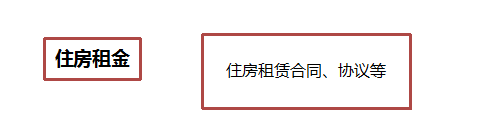 住房租金

住房租赁合同、协议等